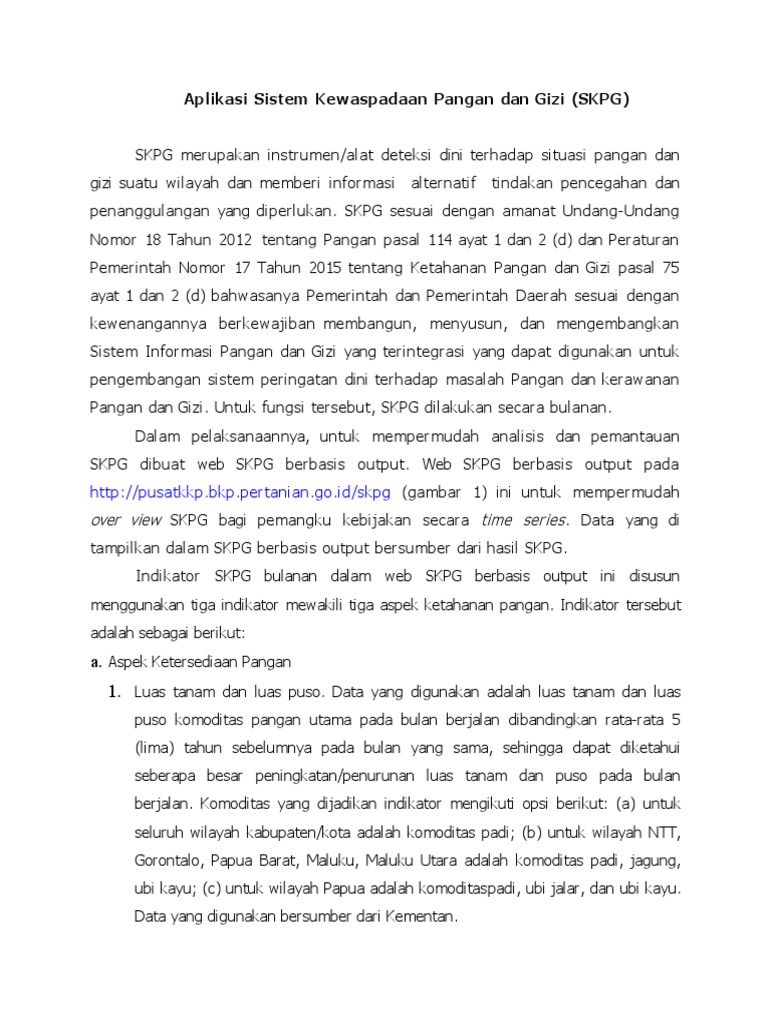 Aplikasi Sistem Kewaspadaan Pangan dan Gizi (SKPG)

SKPG merupakan instrumen/alat deteksi dini terhadap situasi pangan dan gizi suatu wilayah dan memberi informasi alternatif tindakan pencegahan dan penanggulangan yang diperlukan. SKPG sesuai dengan amanat Undang-Undang Nomor 18 Tahun 2012 tentang Pangan pasal 114 ayat 1 dan 2 (d) dan Peraturan Pemerintah Nomor 17 Tahun 2015 tentang Ketahanan Pangan dan Gizi pasal 75 ayat 1 dan 2 (d) bahwasanya Pemerintah dan Pemerintah Daerah sesuai dengan kewenangannya berkewajiban membangun, menyusun, dan mengembangkan Sistem Informasi Pangan dan Gizi yang terintegrasi yang dapat digunakan untuk pengembangan sistem peringatan dini terhadap masalah Pangan dan kerawanan Pangan dan Gizi. Untuk fungsi tersebut, SKPG dilakukan secara bulanan.

Dalam pelaksanaannya, untuk mempermudah analisis dan pemantauan SKPG dibuat web SKPG berbasis output. Web SKPG berbasis output pada http://pusatkkp.bkp.pertanian.go.id/skpg (gambar 1) ini untuk mempermudah over view SKPG bagi pemangku kebijakan secara time series. Data yang di tampilkan dalam SKPG berbasis output bersumber dari hasil SKPG.

Indikator SKPG bulanan dalam web SKPG berbasis output ini disusun menggunakan tiga indikator mewakili tiga aspek ketahanan pangan. Indikator tersebut adalah sebagai berikut:

a. Aspek Ketersediaan Pangan

1. Luas tanam dan luas puso. Data yang digunakan adalah luas tanam dan luas puso komoditas pangan utama pada bulan berjalan dibandingkan rata-rata 5 (lima) tahun sebelumnya pada bulan yang sama, sehingga dapat diketahui seberapa besar peningkatan/penurunan luas tanam dan puso pada bulan berjalan. Komoditas yang dijadikan indikator mengikuti opsi berikut: (a) untuk seluruh wilayah kabupaten/kota adalah komoditas padi; (b) untuk wilayah NTT, Gorontalo, Papua Barat, Maluku, Maluku Utara adalah komoditas padi, jagung, ubi kayu; (c) untuk wilayah Papua adalah komoditaspadi, ubi jalar, dan ubi kayu. Data yang digunakan bersumber dari Kementan.